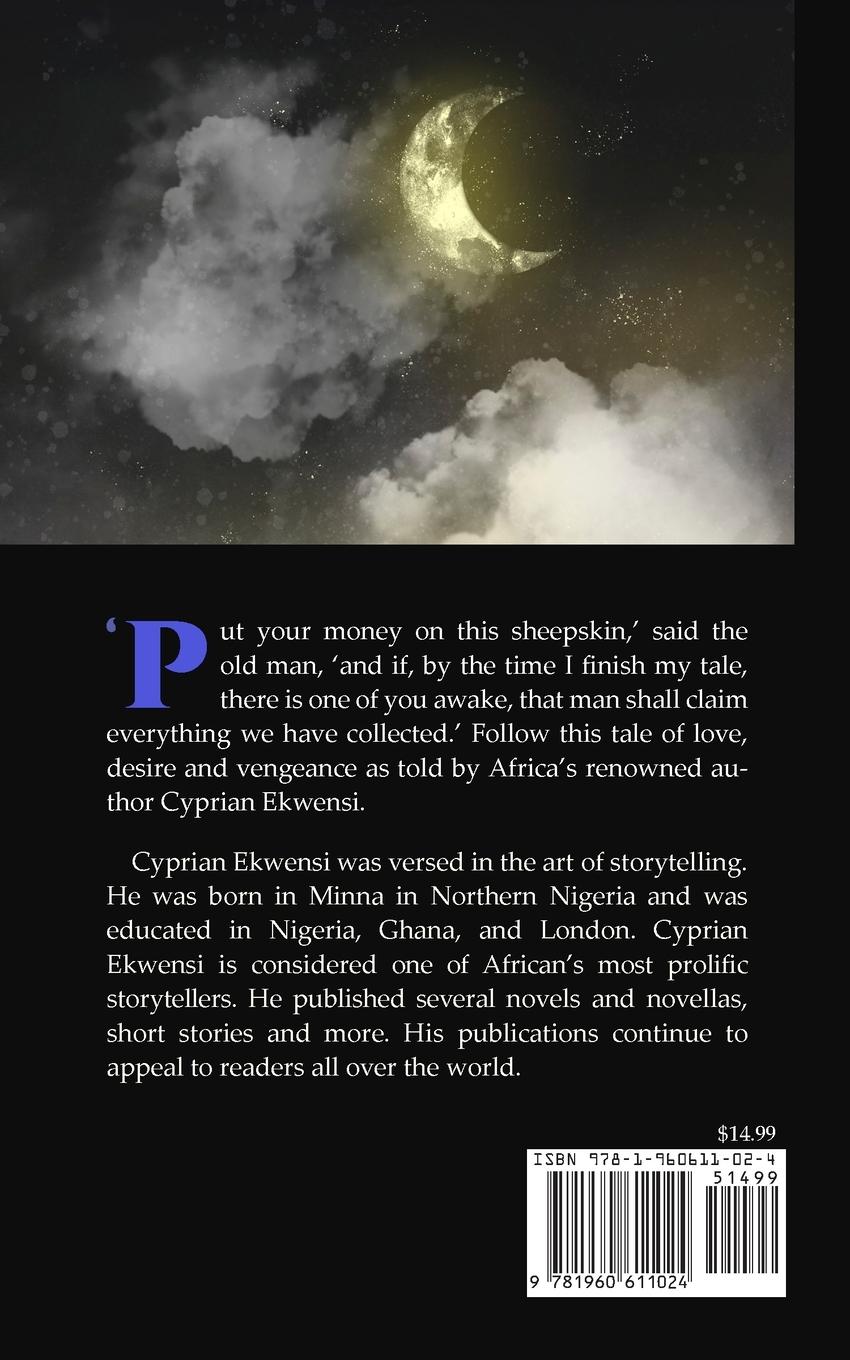 'Put your money on this sheepskin,' said the old man, 'and if, by the time I finish my tale, there is one of you awake, that man shall claim everything we have collected.' Follow this tale of love, desire and vengeance as told by Africa's renowned author Cyprian Ekwensi.

Cyprian Ekwensi was versed in the art of storytelling. He was born in Minna in Northern Nigeria and was educated in Nigeria, Ghana, and London. Cyprian Ekwensi is considered one of African's most prolific storytellers. He published several novels and novellas, short stories and more. His publications continue to appeal to readers all over the world.

$14.99

ISBN 978-1-960611-02-4

51499

9 781960 611024